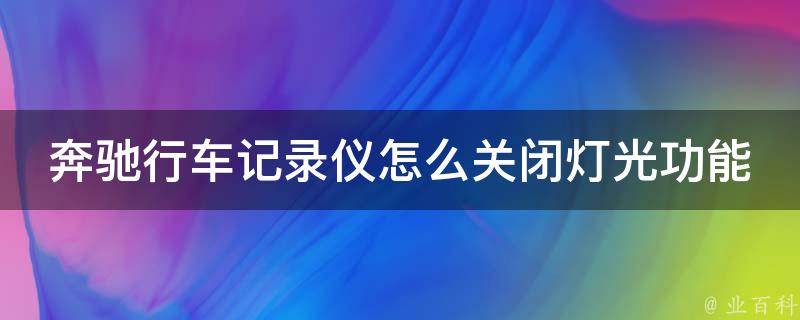 奔驰行车记录仪怎么关闭灯光功能

@ 业百科